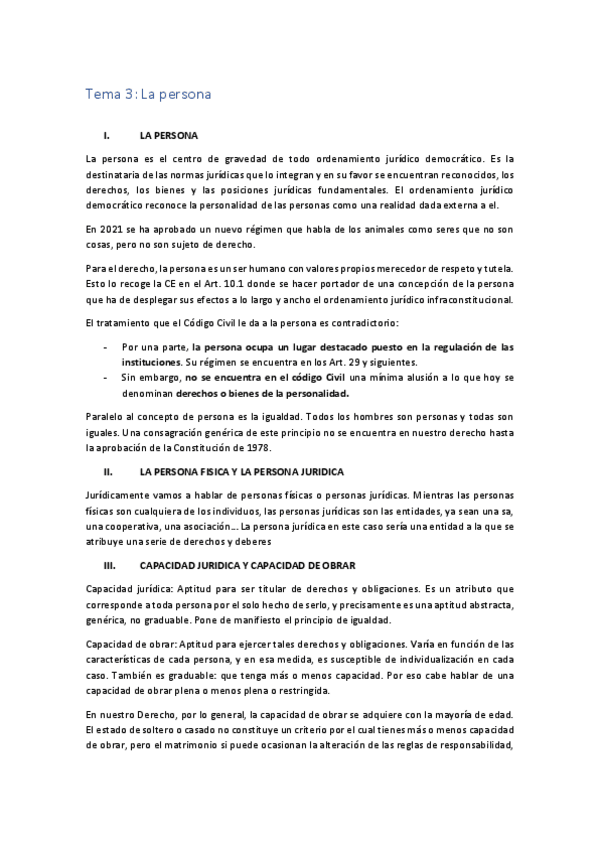 Tema 3: La persona

I. LA PERSONA

La persona es el centro de gravedad de todo ordenamiento jurídico democrático. Es la destinataria de las normas jurídicas que lo integran y en su favor se encuentran reconocidos, los derechos, los bienes y las posiciones jurídicas fundamentales. El ordenamiento jurídico democrático reconoce la personalidad de las personas como una realidad dada externa a el.

En 2021 se ha aprobado un nuevo régimen que habla de los animales como seres que no son cosas, pero no son sujeto de derecho.

Para el derecho, la persona es un ser humano con valores propios merecedor de respeto y tutela. Esto lo recoge la CE en el Art. 10.1 donde se hacer portador de una concepción de la persona que ha de desplegar sus efectos a lo largo y ancho el ordenamiento jurídico infraconstitucional.

El tratamiento que el Código Civil le da a la persona es contradictorio:

- Por una parte, la persona ocupa un lugar destacado puesto en la regulación de las instituciones. Su régimen se encuentra en los Art. 29 y siguientes.
- Sin embargo, no se encuentra en el código Civil una mínima alusión a lo que hoy se denominan derechos o bienes de la personalidad.

Paralelo al concepto de persona es la igualdad. Todos los hombres son personas y todas son iguales. Una consagración genérica de este principio no se encuentra en nuestro derecho hasta la aprobación de la Constitución de 1978.

II. LA PERSONA FISICA Y LA PERSONA JURIDICA

Jurídicamente vamos a hablar de personas físicas o personas jurídicas. Mientras las personas físicas son cualquiera de los individuos, las personas jurídicas son las entidades, ya sean una sa, una cooperativa, una asociación... La persona jurídica en este caso sería una entidad a la que se atribuye una serie de derechos y deberes

III. CAPACIDAD JURIDICA Y CAPACIDAD DE OBRAR

Capacidad jurídica: Aptitud para ser titular de derechos y obligaciones. Es un atributo que corresponde a toda persona por el solo hecho de serlo, y precisamente es una aptitud abstracta, genérica, no graduable. Pone de manifiesto el principio de igualdad.

Capacidad de obrar: Aptitud para ejercer tales derechos y obligaciones. Varía en función de las características de cada persona, y en esa medida, es susceptible de individualización en cada caso. También es graduable: que tenga más o menos capacidad. Por eso cabe hablar de una capacidad de obrar plena o menos plena o restringida.

En nuestro Derecho, por lo general, la capacidad de obrar se adquiere con la mayoría de edad. El estado de soltero o casado no constituye un criterio por el cual tienes más o menos capacidad de obrar, pero el matrimonio si puede ocasionan la alteración de las reglas de responsabilidad,